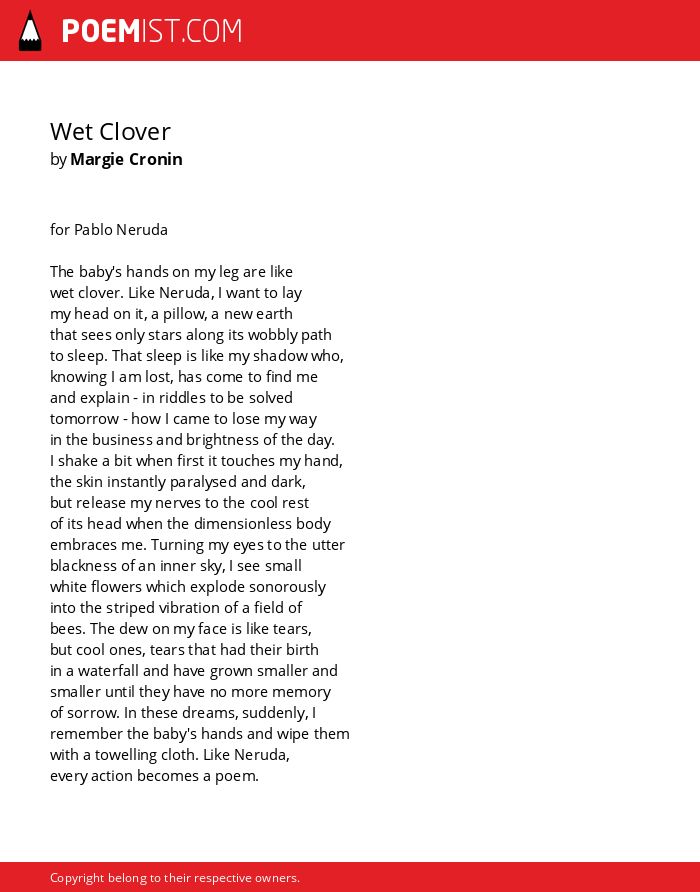 POEMIST.COM

Wet Clover
by Margie Cronin

for Pablo Neruda

The baby's hands on my leg are like
wet clover. Like Neruda, I want to lay
my head on it, a pillow, a new earth
that sees only stars along its wobbly path
to sleep. That sleep is like my shadow who,
knowing I am lost, has come to find me
and explain - in riddles to be solved
tomorrow - how I came to lose my way
in the business and brightness of the day.
I shake a bit when first it touches my hand,
the skin instantly paralysed and dark,
but release my nerves to the cool rest
of its head when the dimensionless body
embraces me. Turning my eyes to the utter
blackness of an inner sky, I see small
white flowers which explode sonorously
into the striped vibration of a field of
bees. The dew on my face is like tears,
but cool ones, tears that had their birth
in a waterfall and have grown smaller and
smaller until they have no more memory
of sorrow. In these dreams, suddenly, I
remember the baby's hands and wipe them
with a towelling cloth. Like Neruda,
every action becomes a poem.

Copyright belong to their respective owners.